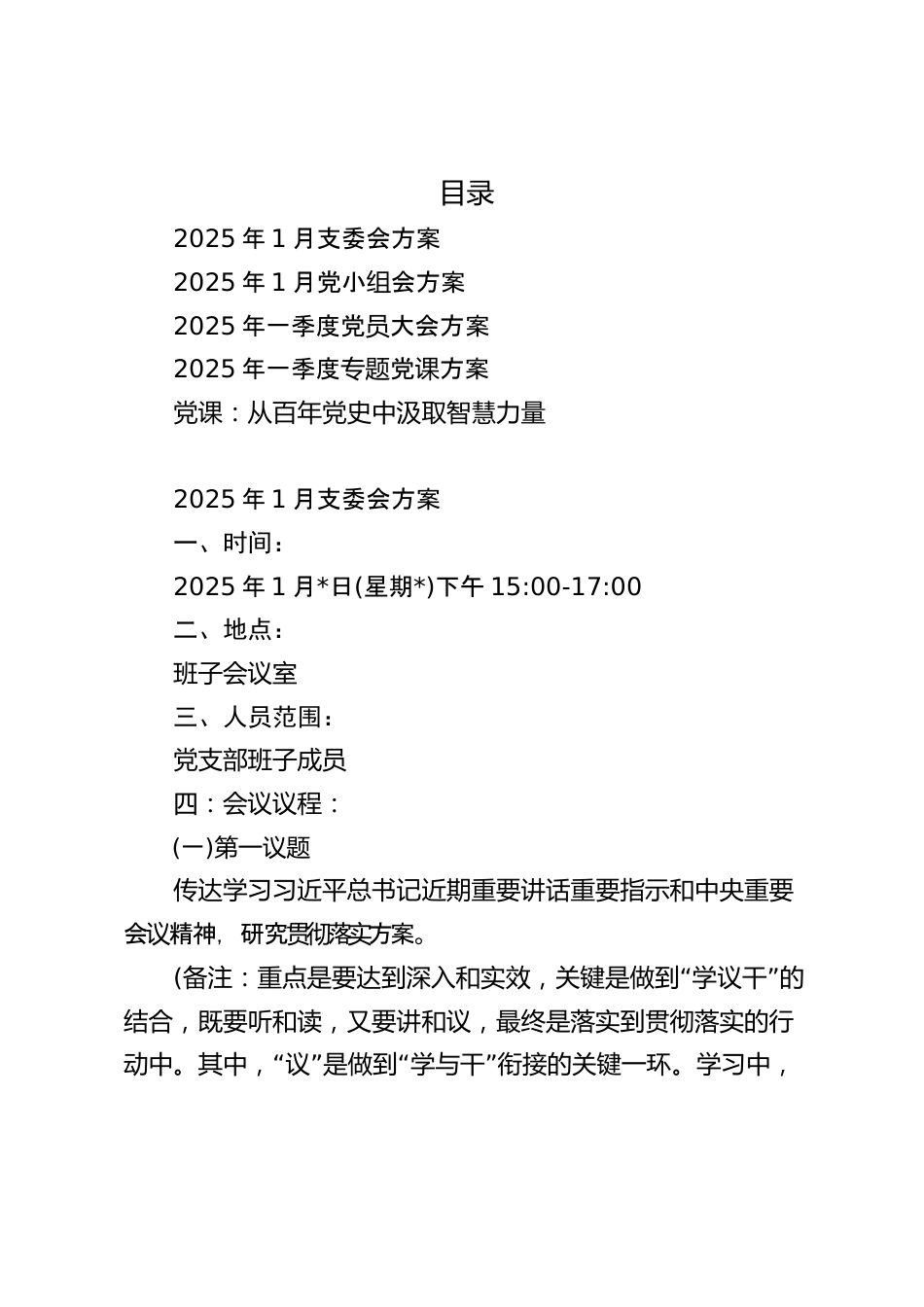 目录

2025 年 1 月支委会方案

2025 年 1 月党小组会方案

2025 年一季度党员大会方案

2025 年一季度专题党课方案

党课：从百年党史中汲取智慧力量

2025 年 1 月支委会方案

一、时间：

2025 年 1 月*日(星期*)下午 15:00-17:00

二、地点：

班子会议室

三、人员范围：

党支部班子成员

四：会议议程：

(一)第一议题

传达学习习近平总书记近期重要讲话重要指示和中央重要会议精神，研究贯彻落实方案。

(备注：重点是要达到深入和实效，关键是做到“学议干”的结合，既要听和读，又要讲和议，最终是落实到贯彻落实的行动中。其中，“议”是做到“学与干”衔接的关键一环。学习中，